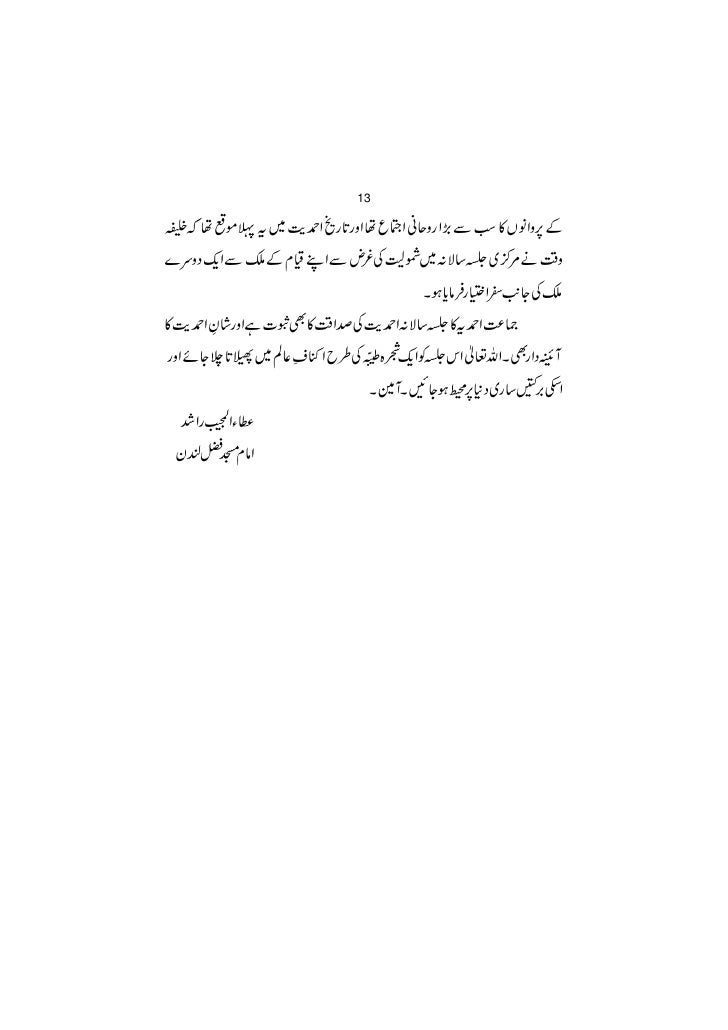 13

کے پروانوں کا سب سے بڑا روحانی اجتماع تھا اور تاریخ احمدیت میں یہ پہلا موقع تھا کہ خلیفہ وقت نے مرکزی جلسہ سالانہ میں شمولیت کی غرض سے اپنے قیام کے ملک سے ایک دوسرے ملک کی جانب سفر اختیار فرمایا ہو۔

جماعت احمدیہ کا جلسہ سالانہ احمدیت کی صداقت کا بھی ثبوت ہے اور شان احمدیت کا آئینہ دار بھی۔ اللہ تعالیٰ اس جلسہ کو ایک شجرہ طیبہ کی طرح اکناف عالم میں پھیلاتا چلا جائے اور اسکی برکتیں ساری دنیا پر محیط ہو جائیں۔ آمین۔

عطاء المجیب راشد
امام مسجد فضل لندن